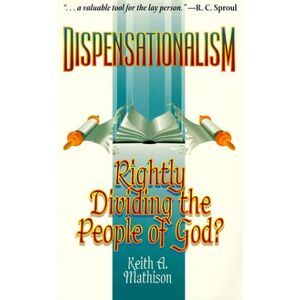 ". . . a valuable tool for the lay person." —R. C. Sproul

DISPENSATIONALISM

Rightly Dividing the People of God?

Keith A. Mathison